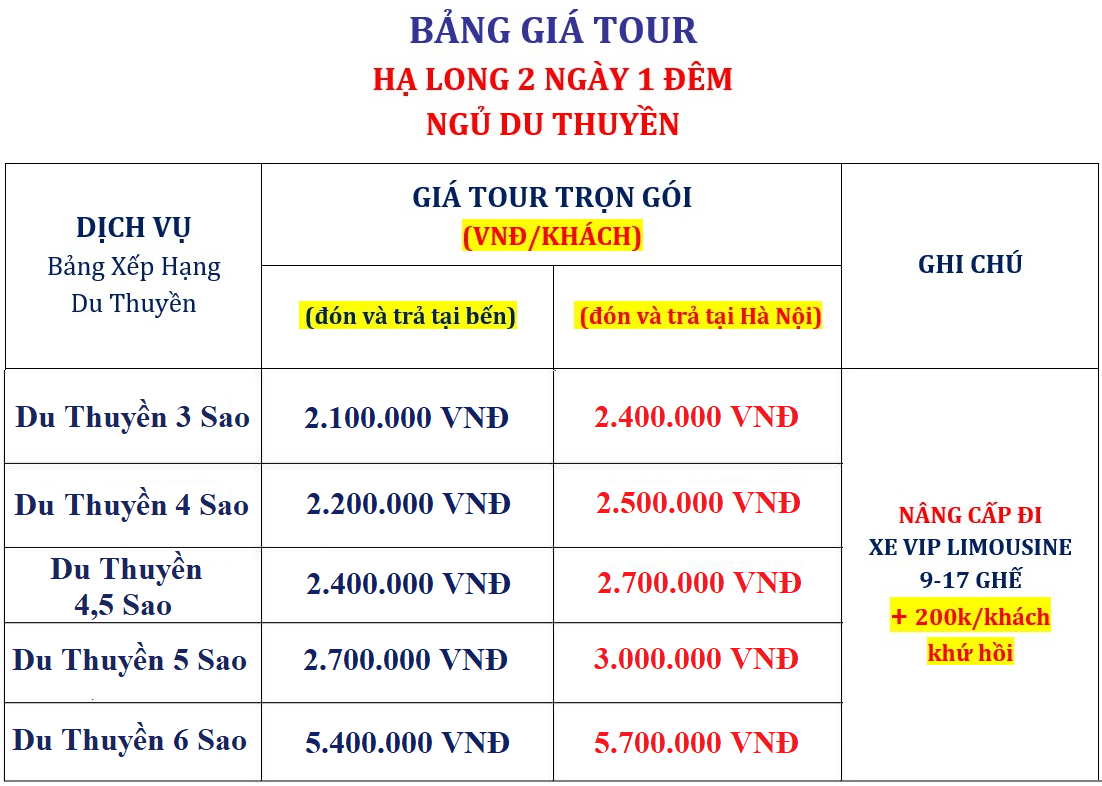 BẢNG GIÁ TOUR
HẠ LONG 2 NGÀY 1 ĐÊM
NGỦ DU THUYỀN

| DỊCH VỤ Bảng Xếp Hạng Du Thuyền | GIÁ TOUR TRỌN GÓI (VNĐ/KHÁCH) (đón và trả tại bến) | GIÁ TOUR TRỌN GÓI (VNĐ/KHÁCH) (đón và trả tại Hà Nội) | GHI CHÚ |
|---|---|---|---|
| Du Thuyền 3 Sao | 2.100.000 VNĐ | 2.400.000 VNĐ | NÂNG CẤP ĐI XE VIP LIMOUSINE 9-17 GHẾ + 200k/khách khứ hồi |
| Du Thuyền 4 Sao | 2.200.000 VNĐ | 2.500.000 VNĐ | |
| Du Thuyền 4,5 Sao | 2.400.000 VNĐ | 2.700.000 VNĐ | |
| Du Thuyền 5 Sao | 2.700.000 VNĐ | 3.000.000 VNĐ | |
| Du Thuyền 6 Sao | 5.400.000 VNĐ | 5.700.000 VNĐ | |